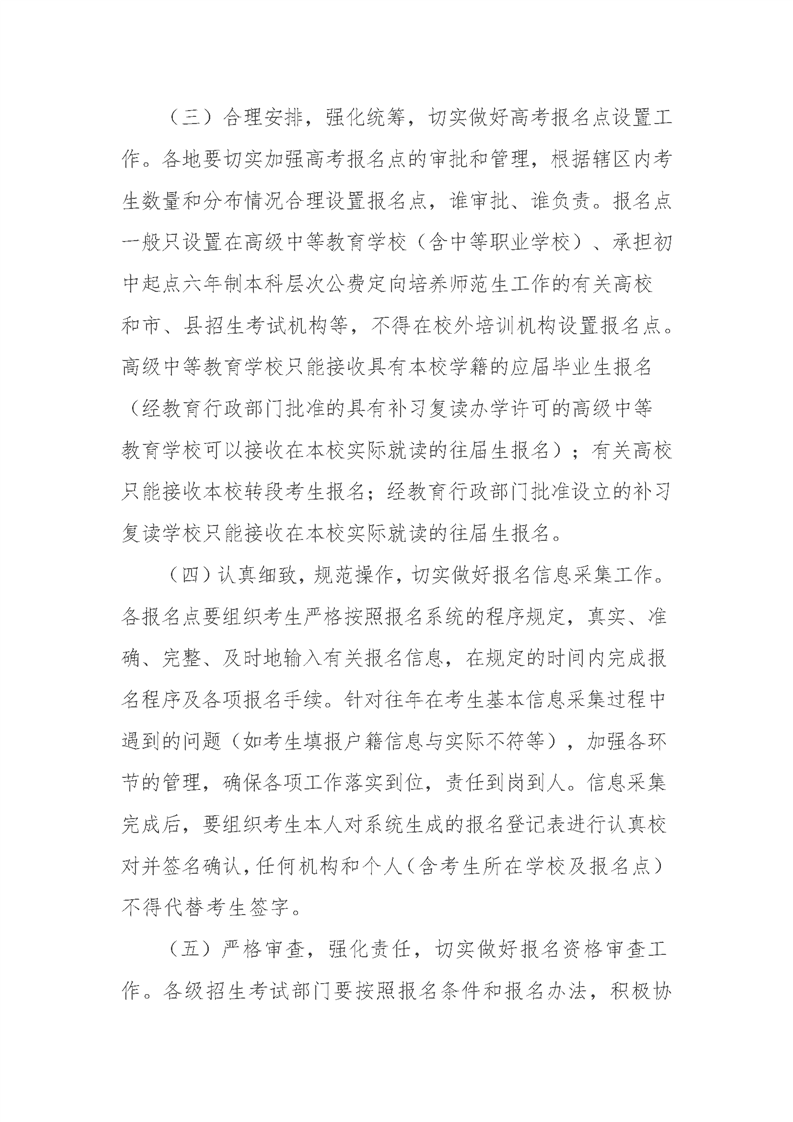 （三）合理安排，强化统筹，切实做好高考报名点设置工作。各地要切实加强高考报名点的审批和管理，根据辖区内考生数量和分布情况合理设置报名点，谁审批、谁负责。报名点一般只设置在高级中等教育学校（含中等职业学校）、承担初中起点六年制本科层次公费定向培养师范生工作的有关高校和市、县招生考试机构等，不得在校外培训机构设置报名点。高级中等教育学校只能接收具有本校学籍的应届毕业生报名（经教育行政部门批准的具有补习复读办学许可的高级中等教育学校可以接收在本校实际就读的往届生报名）；有关高校只能接收本校转段考生报名；经教育行政部门批准设立的补习复读学校只能接收在本校实际就读的往届生报名。

（四）认真细致，规范操作，切实做好报名信息采集工作。各报名点要组织考生严格按照报名系统的程序规定，真实、准确、完整、及时地输入有关报名信息，在规定的时间内完成报名程序及各项报名手续。针对往年在考生基本信息采集过程中遇到的问题（如考生填报户籍信息与实际不符等），加强各环节的管理，确保各项工作落实到位，责任到岗到人。信息采集完成后，要组织考生本人对系统生成的报名登记表进行认真校对并签名确认，任何机构和个人（含考生所在学校及报名点）不得代替考生签字。

（五）严格审查，强化责任，切实做好报名资格审查工作。各级招生考试部门要按照报名条件和报名办法，积极协